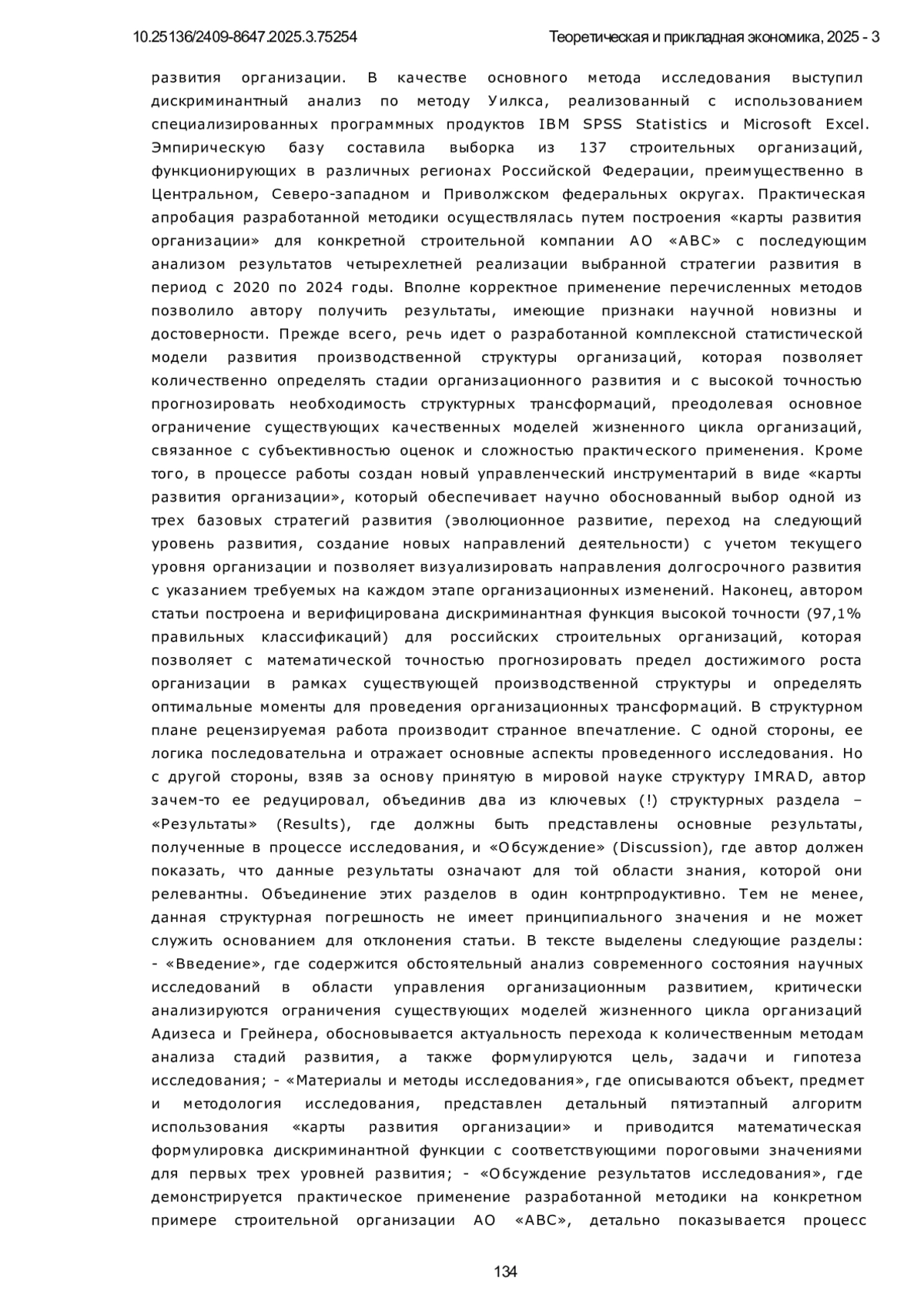 10.25136/2409-8647.2025.3.75254 Теоретическая и прикладная экономика, 2025 - 3

развития организации. В качестве основного метода исследования выступил дискриминантный анализ по методу Уилкса, реализованный с использованием специализированных программных продуктов IBM SPSS Statistics и Microsoft Excel. Эмпирическую базу составила выборка из 137 строительных организаций, функционирующих в различных регионах Российской Федерации, преимущественно в Центральном, Северо-западном и Приволжском федеральных округах. Практическая апробация разработанной методики осуществлялась путем построения «карты развития организации» для конкретной строительной компании АО «АВС» с последующим анализом результатов четырехлетней реализации выбранной стратегии развития в период с 2020 по 2024 годы. Вполне корректное применение перечисленных методов позволило автору получить результаты, имеющие признаки научной новизны и достоверности. Прежде всего, речь идет о разработанной комплексной статистической модели развития производственной структуры организаций, которая позволяет количественно определять стадии организационного развития и с высокой точностью прогнозировать необходимость структурных трансформаций, преодолевая основное ограничение существующих качественных моделей жизненного цикла организаций, связанное с субъективностью оценок и сложностью практического применения. Кроме того, в процессе работы создан новый управленческий инструментарий в виде «карты развития организации», который обеспечивает научно обоснованный выбор одной из трех базовых стратегий развития (эволюционное развитие, переход на следующий уровень развития, создание новых направлений деятельности) с учетом текущего уровня организации и позволяет визуализировать направления долгосрочного развития с указанием требуемых на каждом этапе организационных изменений. Наконец, автором статьи построена и верифицирована дискриминантная функция высокой точности (97,1% правильных классификаций) для российских строительных организаций, которая позволяет с математической точностью прогнозировать предел достижимого роста организации в рамках существующей производственной структуры и определять оптимальные моменты для проведения организационных трансформаций. В структурном плане рецензируемая работа производит странное впечатление. С одной стороны, ее логика последовательна и отражает основные аспекты проведенного исследования. Но с другой стороны, взяв за основу принятую в мировой науке структуру IMRAD, автор зачем-то ее редуцировал, объединив два из ключевых (!) структурных раздела – «Результаты» (Results), где должны быть представлены основные результаты, полученные в процессе исследования, и «Обсуждение» (Discussion), где автор должен показать, что данные результаты означают для той области знания, которой они релевантны. Объединение этих разделов в один контрпродуктивно. Тем не менее, данная структурная погрешность не имеет принципиального значения и не может служить основанием для отклонения статьи. В тексте выделены следующие разделы: - «Введение», где содержится обстоятельный анализ современного состояния научных исследований в области управления организационным развитием, критически анализируются ограничения существующих моделей жизненного цикла организаций Адизеса и Грейнера, обосновывается актуальность перехода к количественным методам анализа стадий развития, а также формулируются цель, задачи и гипотеза исследования; - «Материалы и методы исследования», где описываются объект, предмет и методология исследования, представлен детальный пятиэтапный алгоритм использования «карты развития организации» и приводится математическая формулировка дискриминантной функции с соответствующими пороговыми значениями для первых трех уровней развития; - «Обсуждение результатов исследования», где демонстрируется практическое применение разработанной методики на конкретном примере строительной организации АО «АВС», детально показывается процесс

134